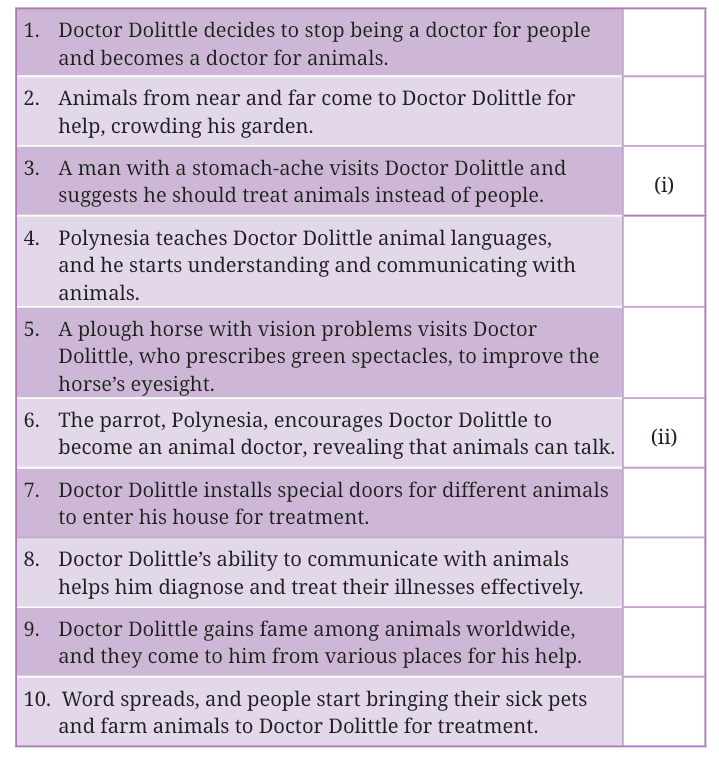 | | |
|---|---|
| 1. Doctor Dolittle decides to stop being a doctor for people and becomes a doctor for animals. | |
| 2. Animals from near and far come to Doctor Dolittle for help, crowding his garden. | |
| 3. A man with a stomach-ache visits Doctor Dolittle and suggests he should treat animals instead of people. | (i) |
| 4. Polynesia teaches Doctor Dolittle animal languages, and he starts understanding and communicating with animals. | |
| 5. A plough horse with vision problems visits Doctor Dolittle, who prescribes green spectacles, to improve the horse's eyesight. | |
| 6. The parrot, Polynesia, encourages Doctor Dolittle to become an animal doctor, revealing that animals can talk. | (ii) |
| 7. Doctor Dolittle installs special doors for different animals to enter his house for treatment. | |
| 8. Doctor Dolittle's ability to communicate with animals helps him diagnose and treat their illnesses effectively. | |
| 9. Doctor Dolittle gains fame among animals worldwide, and they come to him from various places for his help. | |
| 10. Word spreads, and people start bringing their sick pets and farm animals to Doctor Dolittle for treatment. | |